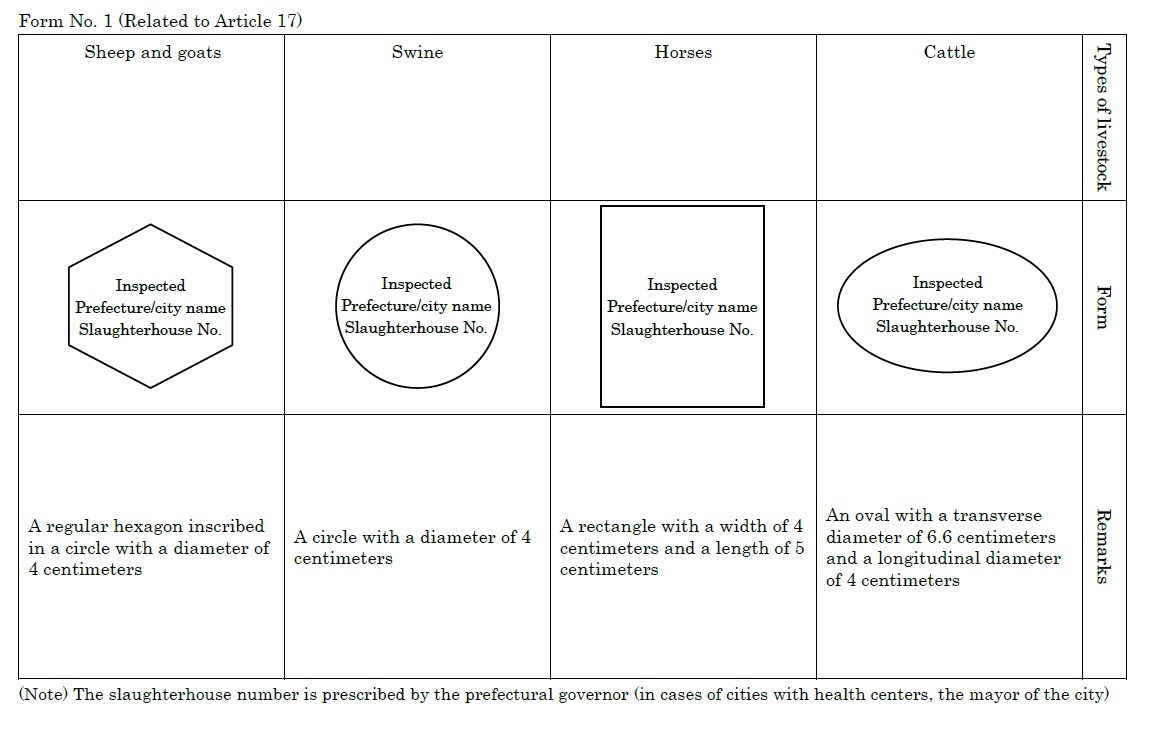 Form No. 1 (Related to Article 17)

| Sheep and goats | Swine | Horses | Cattle | Types of livestock |
|---|---|---|---|---|
| Inspected Prefecture/city name Slaughterhouse No. | Inspected Prefecture/city name Slaughterhouse No. | Inspected Prefecture/city name Slaughterhouse No. | Inspected Prefecture/city name Slaughterhouse No. | Form |
| A regular hexagon inscribed in a circle with a diameter of 4 centimeters | A circle with a diameter of 4 centimeters | A rectangle with a width of 4 centimeters and a length of 5 centimeters | An oval with a transverse diameter of 6.6 centimeters and a longitudinal diameter of 4 centimeters | Remarks |

(Note) The slaughterhouse number is prescribed by the prefectural governor (in cases of cities with health centers, the mayor of the city)